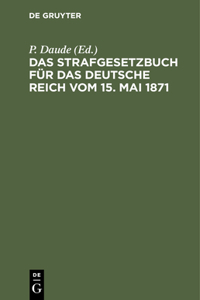 DE GRUYTER

P. Daude (Ed.)
DAS STRAFGESETZBUCH FÜR DAS DEUTSCHE REICH VOM 15. MAI 1871

DE
G